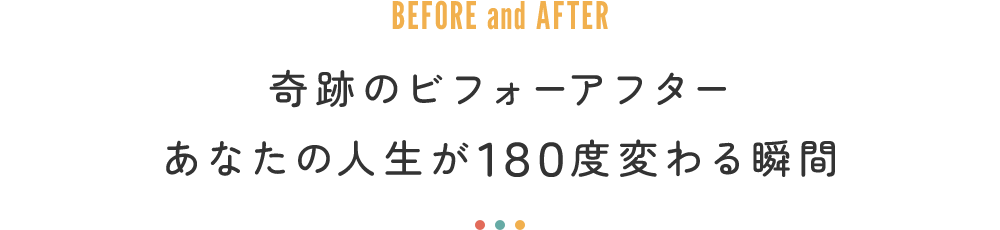 BEFORE and AFTER

奇跡のビフォーアフター
あなたの人生が180度変わる瞬間